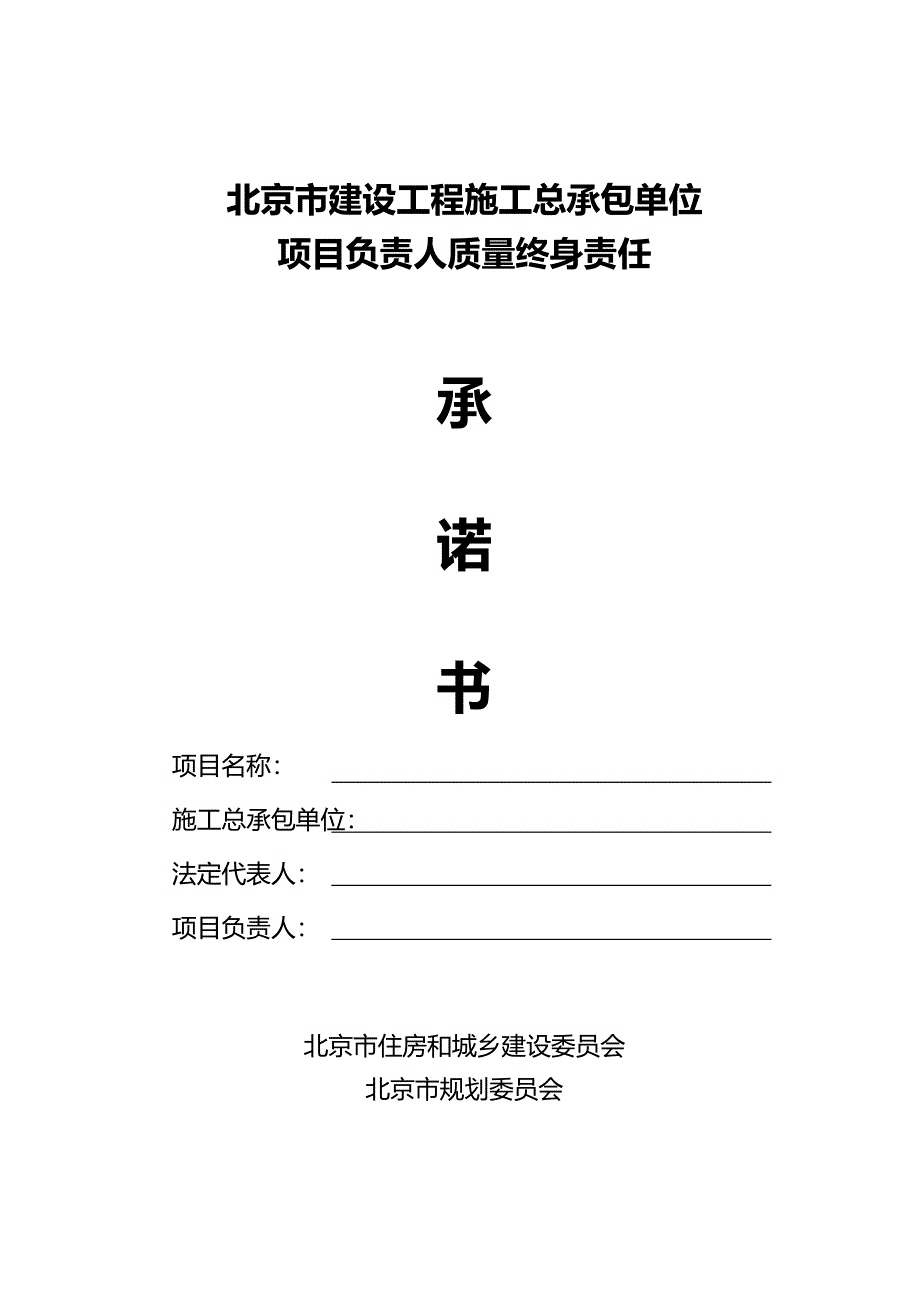 北京市建设工程施工总承包单位
项目负责人质量终身责任

承

诺

书

项目名称：

施工总承包单位：

法定代表人：

项目负责人：

北京市住房和城乡建设委员会
北京市规划委员会